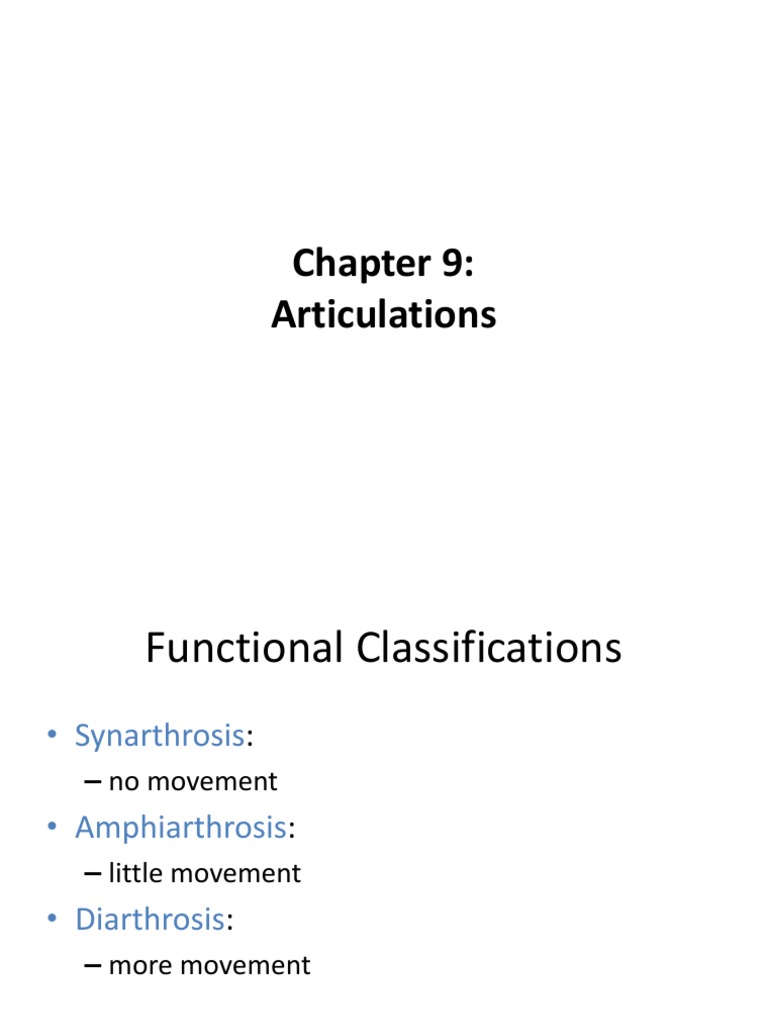 Chapter 9:
Articulations

Functional Classifications

• Synarthrosis:
– no movement
• Amphiarthrosis:
– little movement
• Diarthrosis:
– more movement